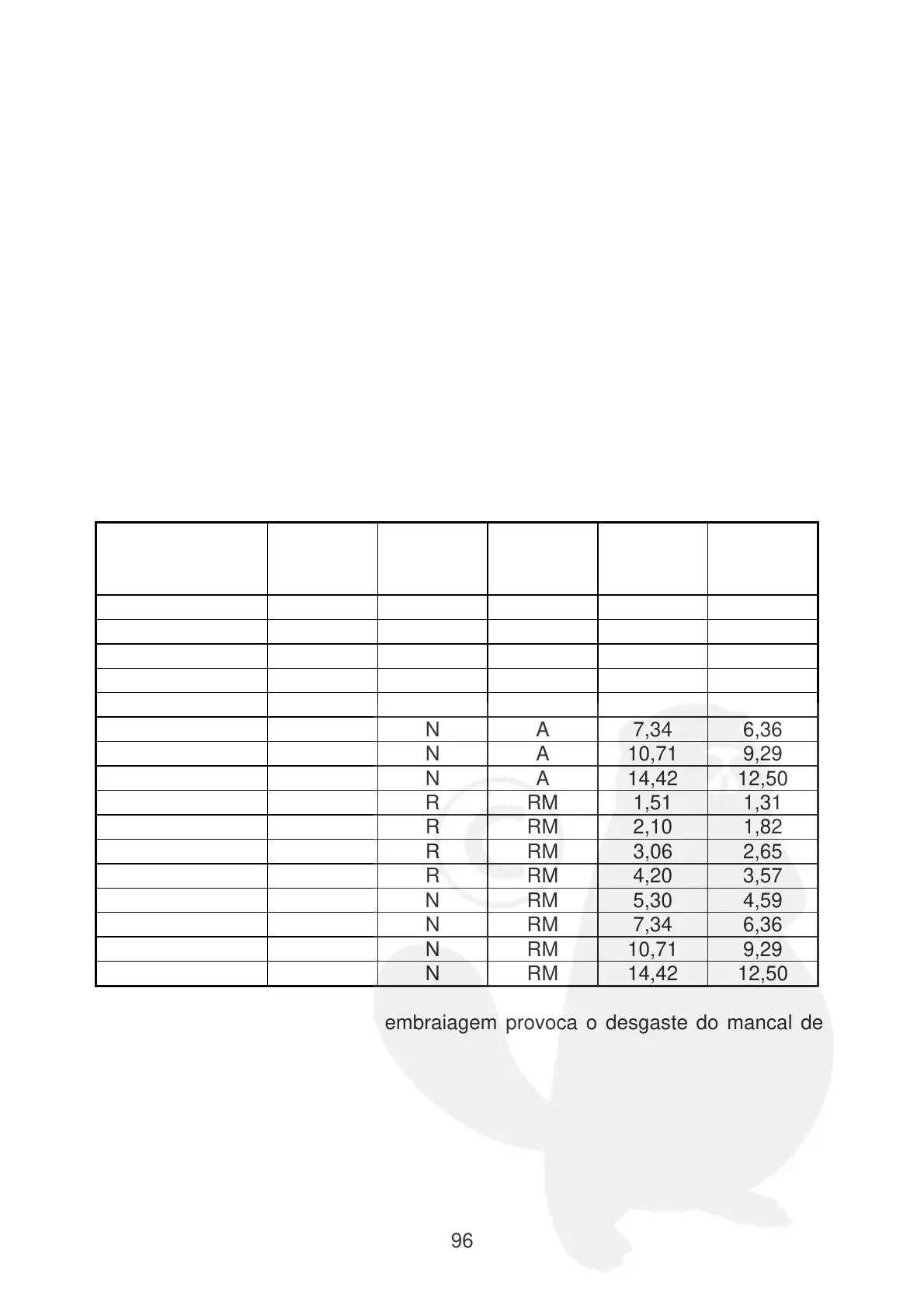 | | | | | | |
|---|---|---|---|---|---|
| | | | | | |
| | | | | | |
| | | | | | |
| | | | | | |
| | | | | | |
| | | N | A | 7,34 | 6,36 |
| | | N | A | 10,71 | 9,29 |
| | | N | A | 14,42 | 12,50 |
| | | R | RM | 1,51 | 1,31 |
| | | R | RM | 2,10 | 1,82 |
| | | R | RM | 3,06 | 2,65 |
| | | R | RM | 4,20 | 3,57 |
| | | N | RM | 5,30 | 4,59 |
| | | N | RM | 7,34 | 6,36 |
| | | N | RM | 10,71 | 9,29 |
| | | N | RM | 14,42 | 12,50 |

embraiagem provoca o desgaste do mancal de

96